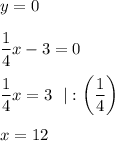 $y = 0$

$\frac{1}{4}x - 3 = 0$

$\frac{1}{4}x = 3 \quad | : \left(\frac{1}{4}\right)$

$x = 12$